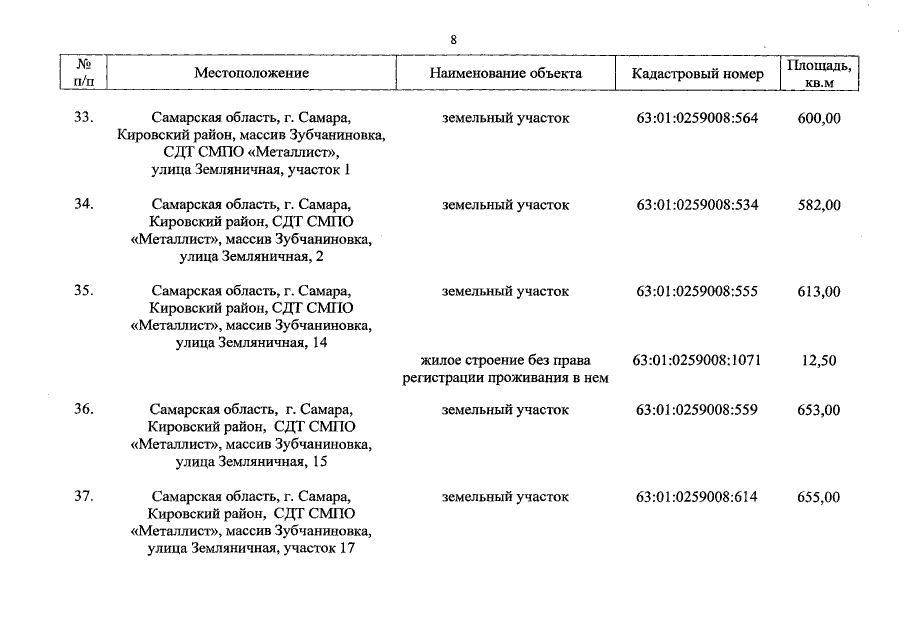 8

| № п/п | Местоположение | Наименование объекта | Кадастровый номер | Площадь, кв.м |
|---|---|---|---|---|
| 33. | Самарская область, г. Самара, Кировский район, массив Зубчаниновка, СДТ СМПО «Металлист», улица Земляничная, участок 1 | земельный участок | 63:01:0259008:564 | 600,00 |
| 34. | Самарская область, г. Самара, Кировский район, СДТ СМПО «Металлист», массив Зубчаниновка, улица Земляничная, 2 | земельный участок | 63:01:0259008:534 | 582,00 |
| 35. | Самарская область, г. Самара, Кировский район, СДТ СМПО «Металлист», массив Зубчаниновка, улица Земляничная, 14 | земельный участок | 63:01:0259008:555 | 613,00 |
| | | жилое строение без права регистрации проживания в нем | 63:01:0259008:1071 | 12,50 |
| 36. | Самарская область, г. Самара, Кировский район, СДТ СМПО «Металлист», массив Зубчаниновка, улица Земляничная, 15 | земельный участок | 63:01:0259008:559 | 653,00 |
| 37. | Самарская область, г. Самара, Кировский район, СДТ СМПО «Металлист», массив Зубчаниновка, улица Земляничная, участок 17 | земельный участок | 63:01:0259008:614 | 655,00 |